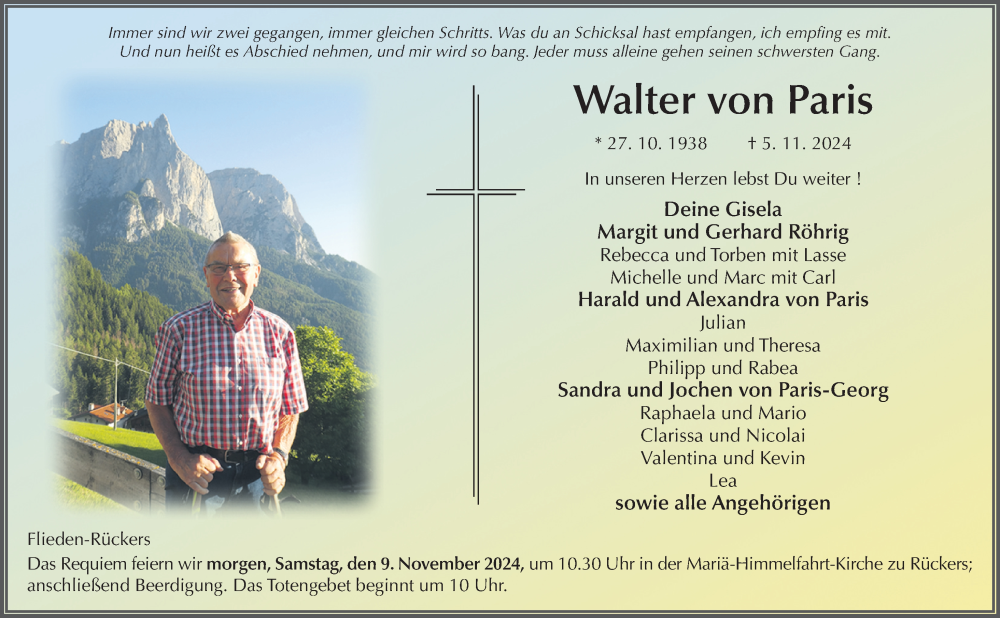 Immer sind wir zwei gegangen, immer gleichen Schritts. Was du an Schicksal hast empfangen, ich empfing es mit.
Und nun heißt es Abschied nehmen, und mir wird so bang. Jeder muss alleine gehen seinen schwersten Gang.

Walter von Paris

* 27. 10. 1938 † 5. 11. 2024

In unseren Herzen lebst Du weiter !

Deine Gisela
Margit und Gerhard Röhrig
Rebecca und Torben mit Lasse
Michelle und Marc mit Carl
Harald und Alexandra von Paris
Julian
Maximilian und Theresa
Philipp und Rabea
Sandra und Jochen von Paris-Georg
Raphaela und Mario
Clarissa und Nicolai
Valentina und Kevin
Lea
sowie alle Angehörigen

Flieden-Rückers
Das Requiem feiern wir morgen, Samstag, den 9. November 2024, um 10.30 Uhr in der Mariä-Himmelfahrt-Kirche zu Rückers; anschließend Beerdigung. Das Totengebet beginnt um 10 Uhr.